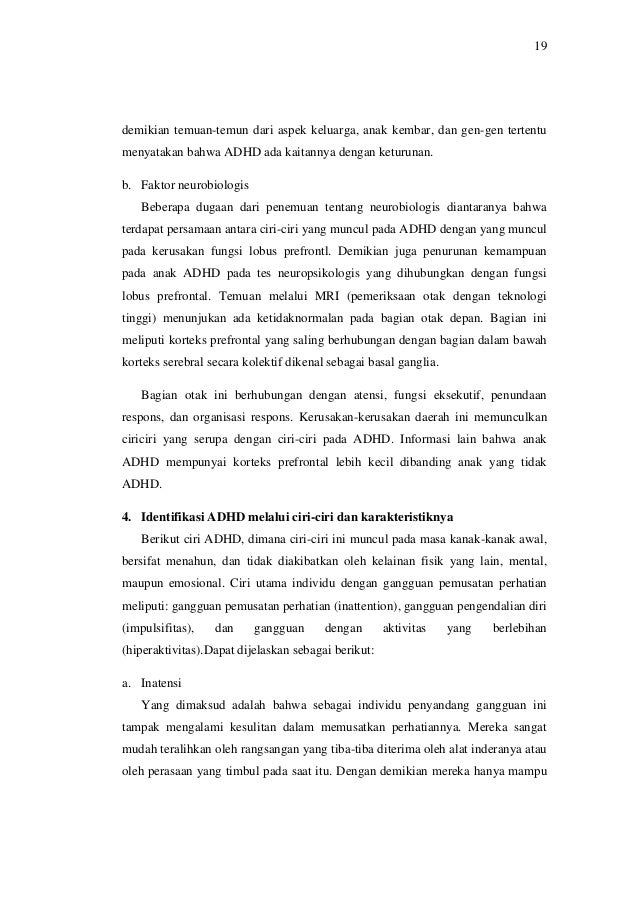 19

demikian temuan-temun dari aspek keluarga, anak kembar, dan gen-gen tertentu menyatakan bahwa ADHD ada kaitannya dengan keturunan.

b. Faktor neurobiologis

Beberapa dugaan dari penemuan tentang neurobiologis diantaranya bahwa terdapat persamaan antara ciri-ciri yang muncul pada ADHD dengan yang muncul pada kerusakan fungsi lobus prefrontl. Demikian juga penurunan kemampuan pada anak ADHD pada tes neuropsikologis yang dihubungkan dengan fungsi lobus prefrontal. Temuan melalui MRI (pemeriksaan otak dengan teknologi tinggi) menunjukan ada ketidaknormalan pada bagian otak depan. Bagian ini meliputi korteks prefrontal yang saling berhubungan dengan bagian dalam bawah korteks serebral secara kolektif dikenal sebagai basal ganglia.

Bagian otak ini berhubungan dengan atensi, fungsi eksekutif, penundaan respons, dan organisasi respons. Kerusakan-kerusakan daerah ini memunculkan ciriciri yang serupa dengan ciri-ciri pada ADHD. Informasi lain bahwa anak ADHD mempunyai korteks prefrontal lebih kecil dibanding anak yang tidak ADHD.

4. Identifikasi ADHD melalui ciri-ciri dan karakteristiknya

Berikut ciri ADHD, dimana ciri-ciri ini muncul pada masa kanak-kanak awal, bersifat menahun, dan tidak diakibatkan oleh kelainan fisik yang lain, mental, maupun emosional. Ciri utama individu dengan gangguan pemusatan perhatian meliputi: gangguan pemusatan perhatian (inattention), gangguan pengendalian diri (impulsifitas), dan gangguan dengan aktivitas yang berlebihan (hiperaktivitas).Dapat dijelaskan sebagai berikut:

a. Inatensi

Yang dimaksud adalah bahwa sebagai individu penyandang gangguan ini tampak mengalami kesulitan dalam memusatkan perhatiannya. Mereka sangat mudah teralihkan oleh rangsangan yang tiba-tiba diterima oleh alat inderanya atau oleh perasaan yang timbul pada saat itu. Dengan demikian mereka hanya mampu